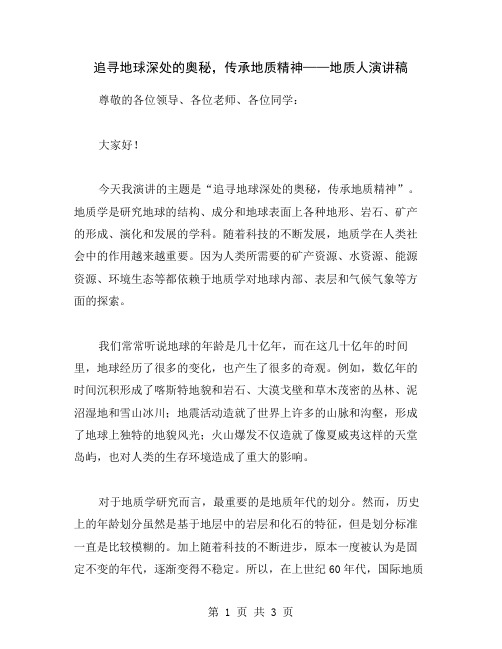 追寻地球深处的奥秘，传承地质精神——地质人演讲稿

尊敬的各位领导、各位老师、各位同学：

大家好！

今天我演讲的主题是“追寻地球深处的奥秘，传承地质精神”。地质学是研究地球的结构、成分和地球表面上各种地形、岩石、矿产的形成、演化和发展的学科。随着科技的不断发展，地质学在人类社会中的作用越来越重要。因为人类所需要的矿产资源、水资源、能源资源、环境生态等都依赖于地质学对地球内部、表层和气候气象等方面的探索。

我们常常听说地球的年龄是几十亿年，而在这几十亿年的时间里，地球经历了很多的变化，也产生了很多的奇观。例如，数亿年的时间沉积形成了喀斯特地貌和岩石、大漠戈壁和草木茂密的丛林、泥沼湿地和雪山冰川；地震活动造就了世界上许多的山脉和沟壑，形成了地球上独特的地貌风光；火山爆发不仅造就了像夏威夷这样的天堂岛屿，也对人类的生存环境造成了重大的影响。

对于地质学研究而言，最重要的是地质年代的划分。然而，历史上的年龄划分虽然是基于地层中的岩层和化石的特征，但是划分标准一直是比较模糊的。加上随着科技的不断进步，原本一度被认为是固定不变的年代，逐渐变得不稳定。所以，在上世纪60年代，国际地质

第 1 页 共 3 页